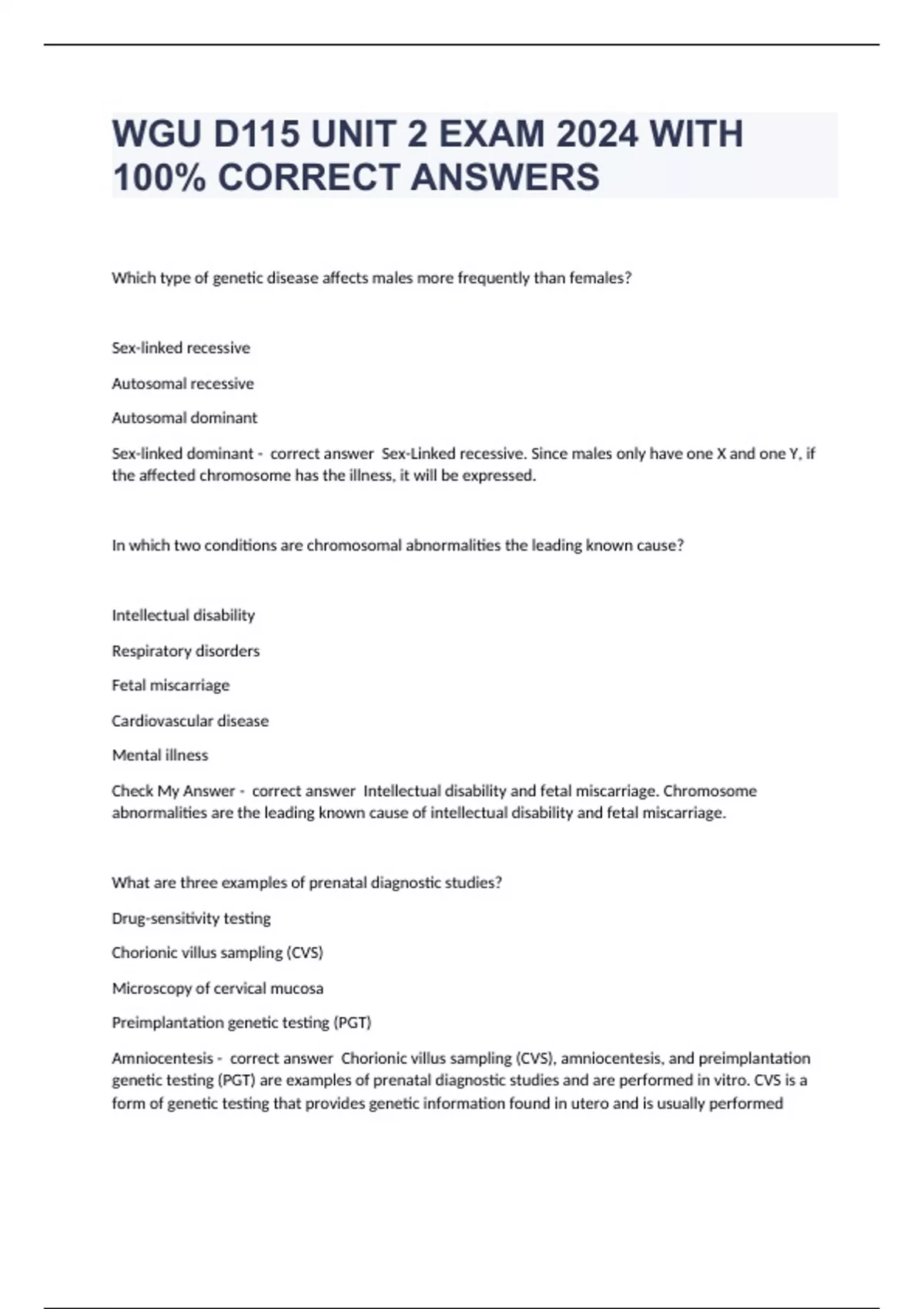 WGU D115 UNIT 2 EXAM 2024 WITH 100% CORRECT ANSWERS

Which type of genetic disease affects males more frequently than females?

Sex-linked recessive

Autosomal recessive

Autosomal dominant

Sex-linked dominant - correct answer Sex-Linked recessive. Since males only have one X and one Y, if the affected chromosome has the illness, it will be expressed.

In which two conditions are chromosomal abnormalities the leading known cause?

Intellectual disability

Respiratory disorders

Fetal miscarriage

Cardiovascular disease

Mental illness

Check My Answer - correct answer Intellectual disability and fetal miscarriage. Chromosome abnormalities are the leading known cause of intellectual disability and fetal miscarriage.

What are three examples of prenatal diagnostic studies?

Drug-sensitivity testing

Chorionic villus sampling (CVS)

Microscopy of cervical mucosa

Preimplantation genetic testing (PGT)

Amniocentesis - correct answer Chorionic villus sampling (CVS), amniocentesis, and preimplantation genetic testing (PGT) are examples of prenatal diagnostic studies and are performed in vitro. CVS is a form of genetic testing that provides genetic information found in utero and is usually performed